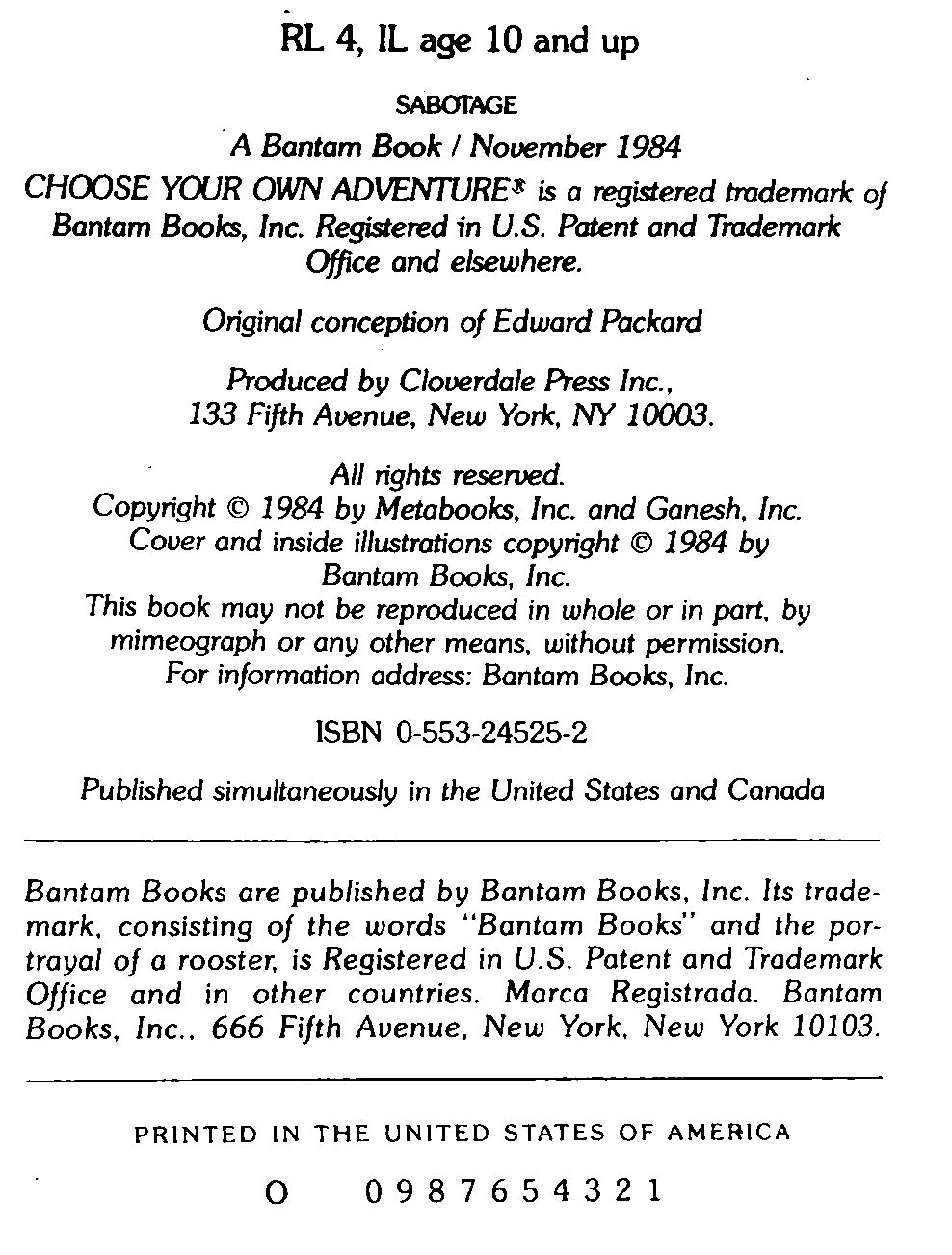 RL 4, IL age 10 and up

SABOTAGE

A Bantam Book / November 1984

CHOOSE YOUR OWN ADVENTURE® is a registered trademark of Bantam Books, Inc. Registered in U.S. Patent and Trademark Office and elsewhere.

Original conception of Edward Packard

Produced by Cloverdale Press Inc., 133 Fifth Avenue, New York, NY 10003.

All rights reserved.
Copyright © 1984 by Metabooks, Inc. and Ganesh, Inc.
Cover and inside illustrations copyright © 1984 by Bantam Books, Inc.
This book may not be reproduced in whole or in part, by mimeograph or any other means, without permission.
For information address: Bantam Books, Inc.

ISBN 0-553-24525-2

Published simultaneously in the United States and Canada

Bantam Books are published by Bantam Books, Inc. Its trademark, consisting of the words "Bantam Books" and the portrayal of a rooster, is Registered in U.S. Patent and Trademark Office and in other countries. Marca Registrada. Bantam Books, Inc., 666 Fifth Avenue, New York, New York 10103.

PRINTED IN THE UNITED STATES OF AMERICA

O 0 9 8 7 6 5 4 3 2 1